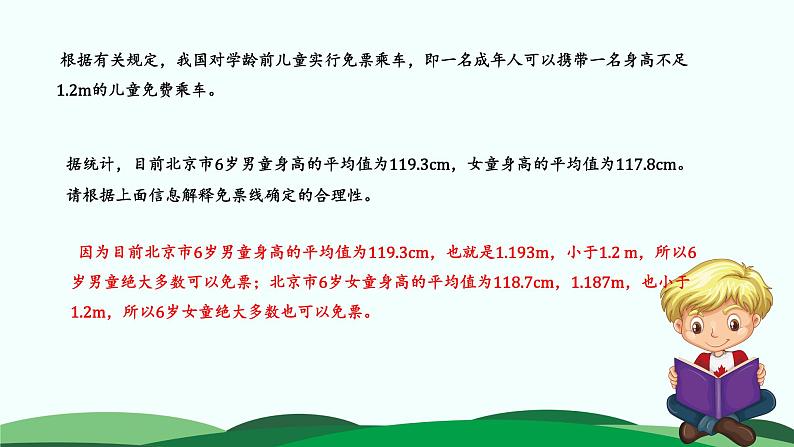 根据有关规定，我国对学龄前儿童实行免票乘车，即一名成年人可以携带一名身高不足1.2m的儿童免费乘车。

据统计，目前北京市6岁男童身高的平均值为119.3cm，女童身高的平均值为117.8cm。请根据上面信息解释免票线确定的合理性。

因为目前北京市6岁男童身高的平均值为119.3cm，也就是1.193m，小于1.2 m，所以6岁男童绝大多数可以免票；北京市6岁女童身高的平均值为118.7cm，1.187m，也小于1.2m，所以6岁女童绝大多数也可以免票。